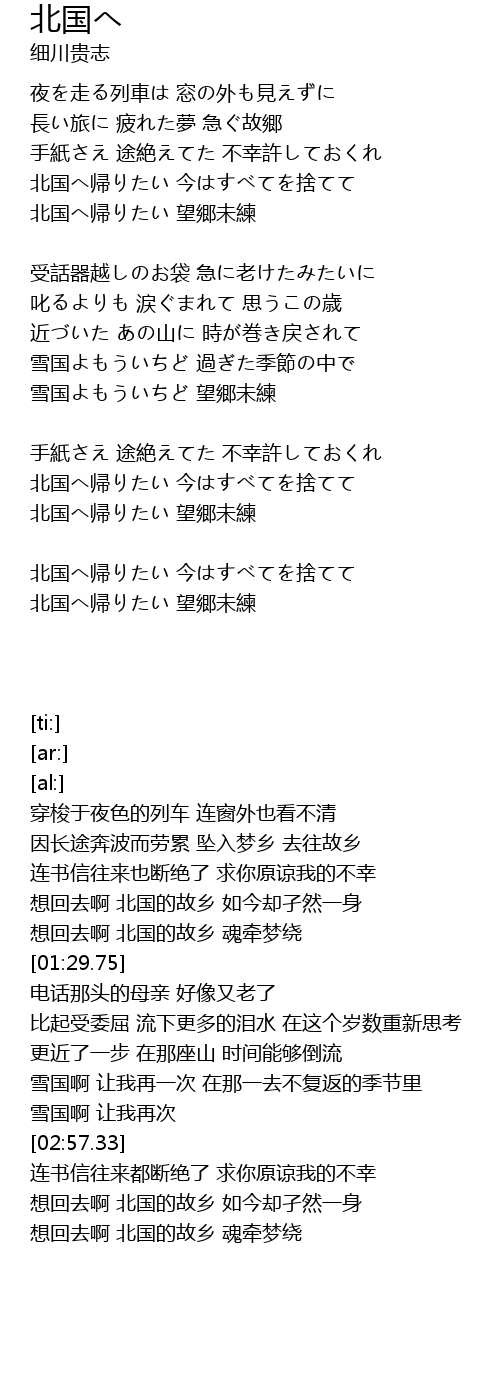 北国へ
细川贵志

夜を走る列車は 窓の外も見えずに
長い旅に 疲れた夢 急ぐ故郷
手紙さえ 途絶えてた 不幸許しておくれ
北国へ帰りたい 今はすべてを捨てて
北国へ帰りたい 望郷未練

受話器越しのお袋 急に老けたみたいに
叱るよりも 涙ぐまれて 思うこの歳
近づいた あの山に 時が巻き戻されて
雪国よもういちど 過ぎた季節の中で
雪国よもういちど 望郷未練

手紙さえ 途絶えてた 不幸許しておくれ
北国へ帰りたい 今はすべてを捨てて
北国へ帰りたい 望郷未練

北国へ帰りたい 今はすべてを捨てて
北国へ帰りたい 望郷未練

[ti:]
[ar:]
[al:]
穿梭于夜色的列车 连窗外也看不清
因长途奔波而劳累 坠入梦乡 去往故乡
连书信往来也断绝了 求你原谅我的不幸
想回去啊 北国的故乡 如今却孑然一身
想回去啊 北国的故乡 魂牵梦绕
[01:29.75]
电话那头的母亲 好像又老了
比起受委屈 流下更多的泪水 在这个岁数重新思考
更近了一步 在那座山 时间能够倒流
雪国啊 让我再一次 在那一去不复返的季节里
雪国啊 让我再次
[02:57.33]
连书信往来都断绝了 求你原谅我的不幸
想回去啊 北国的故乡 如今却孑然一身
想回去啊 北国的故乡 魂牵梦绕